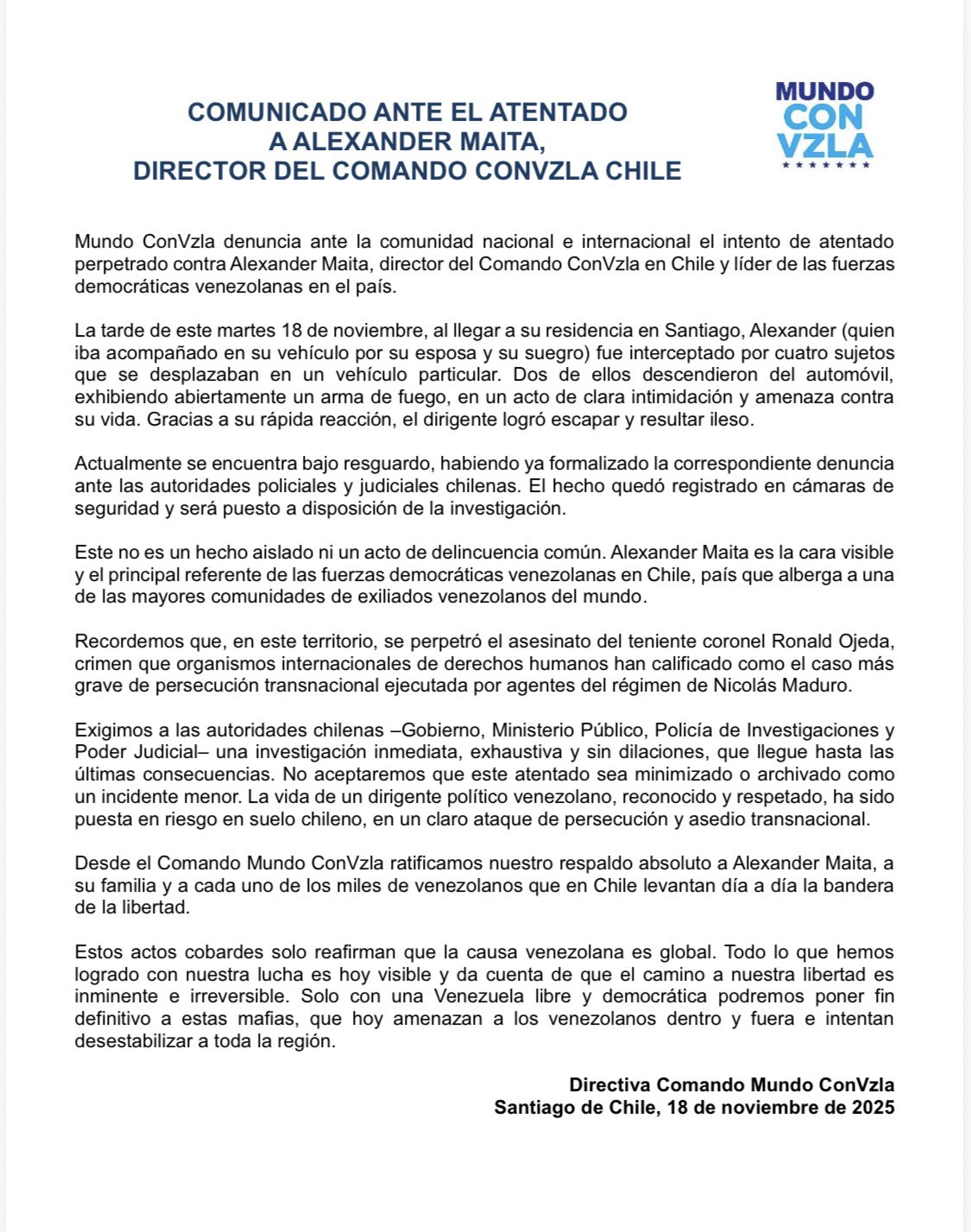 COMUNICADO ANTE EL ATENTADO
A ALEXANDER MAITA,
DIRECTOR DEL COMANDO CONVZLA CHILE

MUNDO
CON
VZLA
★★★★★★★

Mundo ConVzla denuncia ante la comunidad nacional e internacional el intento de atentado perpetrado contra Alexander Maita, director del Comando ConVzla en Chile y líder de las fuerzas democráticas venezolanas en el país.

La tarde de este martes 18 de noviembre, al llegar a su residencia en Santiago, Alexander (quien iba acompañado en su vehículo por su esposa y su suegro) fue interceptado por cuatro sujetos que se desplazaban en un vehículo particular. Dos de ellos descendieron del automóvil, exhibiendo abiertamente un arma de fuego, en un acto de clara intimidación y amenaza contra su vida. Gracias a su rápida reacción, el dirigente logró escapar y resultar ileso.

Actualmente se encuentra bajo resguardo, habiendo ya formalizado la correspondiente denuncia ante las autoridades policiales y judiciales chilenas. El hecho quedó registrado en cámaras de seguridad y será puesto a disposición de la investigación.

Este no es un hecho aislado ni un acto de delincuencia común. Alexander Maita es la cara visible y el principal referente de las fuerzas democráticas venezolanas en Chile, país que alberga a una de las mayores comunidades de exiliados venezolanos del mundo.

Recordemos que, en este territorio, se perpetró el asesinato del teniente coronel Ronald Ojeda, crimen que organismos internacionales de derechos humanos han calificado como el caso más grave de persecución transnacional ejecutada por agentes del régimen de Nicolás Maduro.

Exigimos a las autoridades chilenas –Gobierno, Ministerio Público, Policía de Investigaciones y Poder Judicial– una investigación inmediata, exhaustiva y sin dilaciones, que llegue hasta las últimas consecuencias. No aceptaremos que este atentado sea minimizado o archivado como un incidente menor. La vida de un dirigente político venezolano, reconocido y respetado, ha sido puesta en riesgo en suelo chileno, en un claro ataque de persecución y asedio transnacional.

Desde el Comando Mundo ConVzla ratificamos nuestro respaldo absoluto a Alexander Maita, a su familia y a cada uno de los miles de venezolanos que en Chile levantan día a día la bandera de la libertad.

Estos actos cobardes solo reafirman que la causa venezolana es global. Todo lo que hemos logrado con nuestra lucha es hoy visible y da cuenta de que el camino a nuestra libertad es inminente e irreversible. Solo con una Venezuela libre y democrática podremos poner fin definitivo a estas mafias, que hoy amenazan a los venezolanos dentro y fuera e intentan desestabilizar a toda la región.

Directiva Comando Mundo ConVzla
Santiago de Chile, 18 de noviembre de 2025